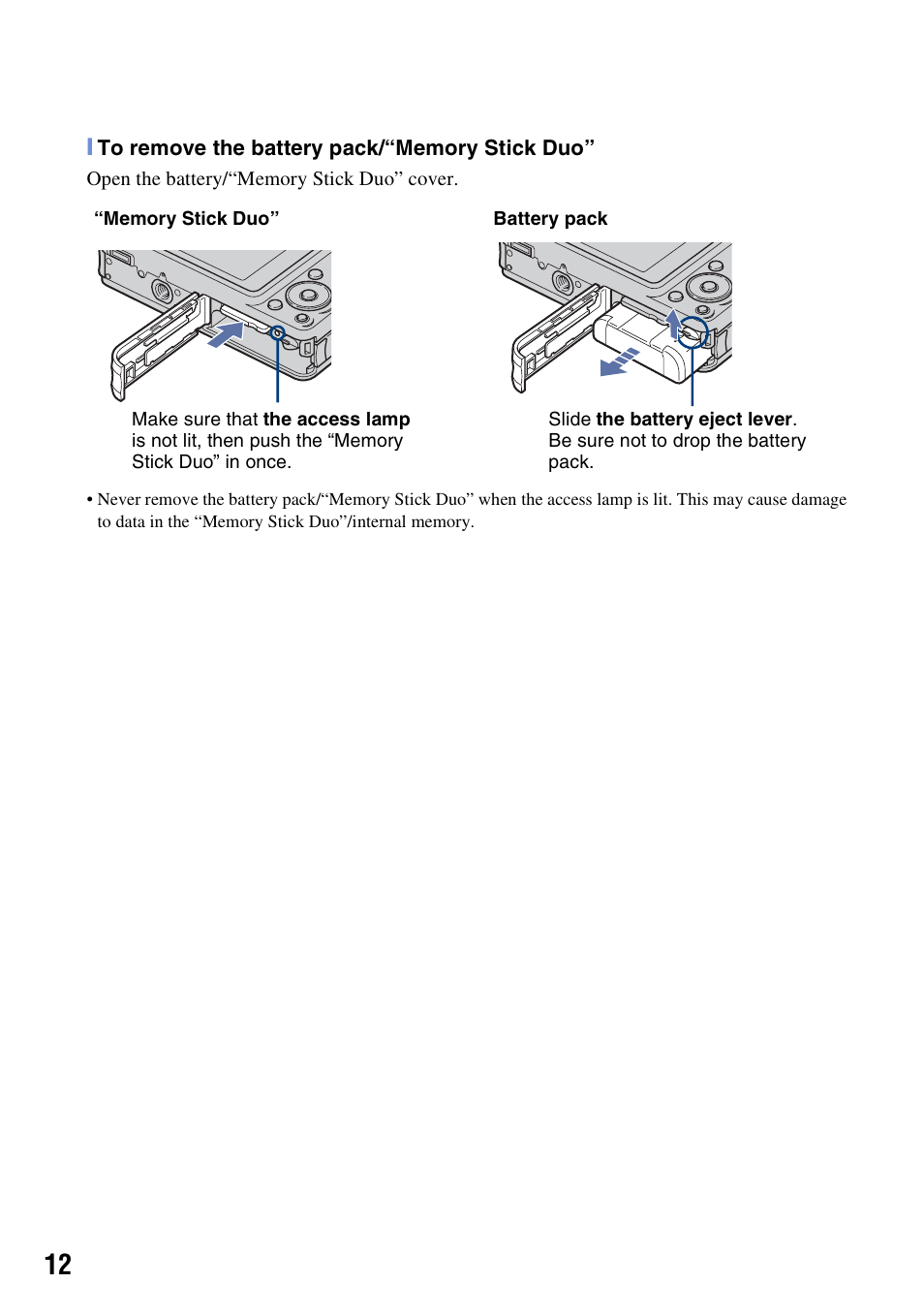 To remove the battery pack/“Memory Stick Duo”

Open the battery/“Memory Stick Duo” cover.

“Memory Stick Duo”

Make sure that the access lamp is not lit, then push the “Memory Stick Duo” in once.

Battery pack

Slide the battery eject lever. Be sure not to drop the battery pack.

• Never remove the battery pack/“Memory Stick Duo” when the access lamp is lit. This may cause damage to data in the “Memory Stick Duo”/internal memory.

12